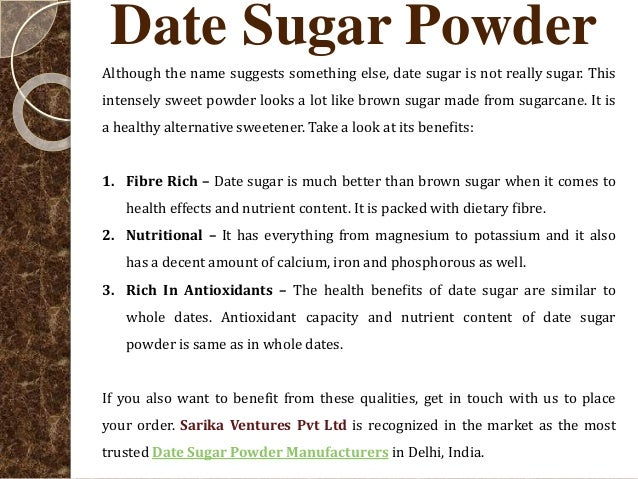 Date Sugar Powder

Although the name suggests something else, date sugar is not really sugar. This intensely sweet powder looks a lot like brown sugar made from sugarcane. It is a healthy alternative sweetener. Take a look at its benefits:

1. Fibre Rich – Date sugar is much better than brown sugar when it comes to health effects and nutrient content. It is packed with dietary fibre.
2. Nutritional – It has everything from magnesium to potassium and it also has a decent amount of calcium, iron and phosphorous as well.
3. Rich In Antioxidants – The health benefits of date sugar are similar to whole dates. Antioxidant capacity and nutrient content of date sugar powder is same as in whole dates.

If you also want to benefit from these qualities, get in touch with us to place your order. Sarika Ventures Pvt Ltd is recognized in the market as the most trusted Date Sugar Powder Manufacturers in Delhi, India.